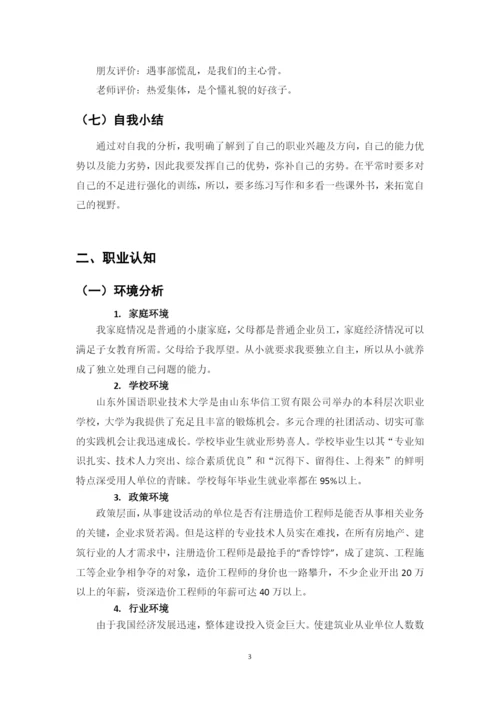 朋友评价：遇事部慌乱，是我们的主心骨。

老师评价：热爱集体，是个懂礼貌的好孩子。

（七）自我小结

通过对自我的分析，我明确了解到了自己的职业兴趣及方向，自己的能力优势以及能力劣势，因此我要发挥自己的优势，弥补自己的劣势。在平常时要多对自己的不足进行强化的训练，所以，要多练习写作和多看一些课外书，来拓宽自己的视野。

二、职业认知

（一）环境分析

1. 家庭环境

我家庭情况是普通的小康家庭，父母都是普通企业员工，家庭经济情况可以满足子女教育所需。父母给予我厚望。从小就要求我要独立自主，所以从小就养成了独立处理自己问题的能力。

2. 学校环境

山东外国语职业技术大学是由山东华信工贸有限公司举办的本科层次职业学校，大学为我提供了充足且丰富的锻炼机会。多元合理的社团活动、切实可靠的实践机会让我迅速成长。学校毕业生就业形势喜人。学校毕业生以其“专业知识扎实、技术人力突出、综合素质优良”和“沉得下、留得住、上得来”的鲜明特点深受用人单位的青睐。学校每年毕业生就业率都在95%以上。

3. 政策环境

政策层面，从事建设活动的单位是否有注册造价工程师是能否从事相关业务的关键，企业求贤若渴。但是这样的专业技术人员实在难找，在所有房地产、建筑行业的人才需求中，注册造价工程师是最抢手的“香饽饽”，成了建筑、工程施工等企业争相争夺的对象，造价工程师的身价也一路攀升，不少企业开出20万以上的年薪，资深造价工程师的年薪可达40万以上。

4. 行业环境

由于我国经济发展迅速，整体建设投入资金巨大。使建筑业从业单位人数数

3